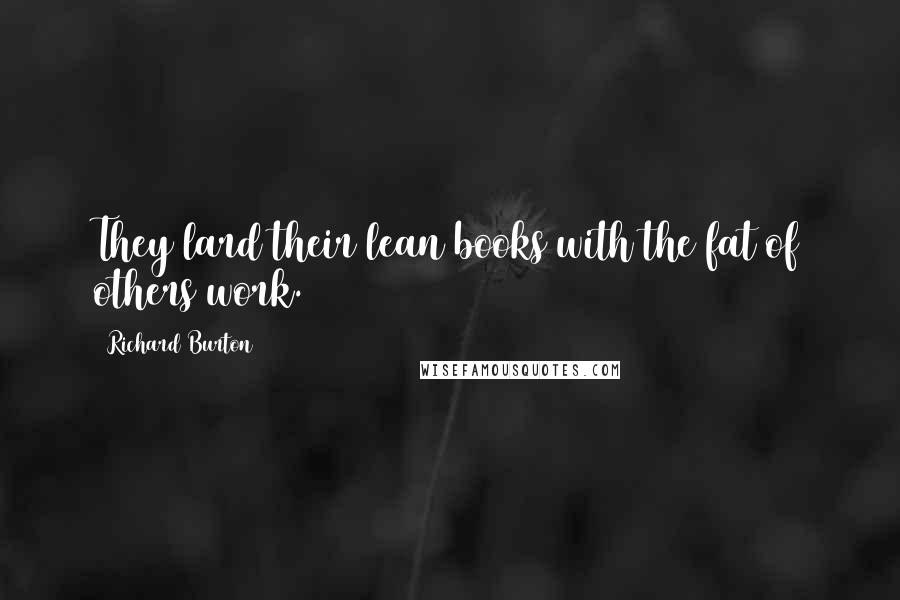 They lard their lean books with the fat of others work.

Richard Burton

WISEFAMOUSQUOTES.COM